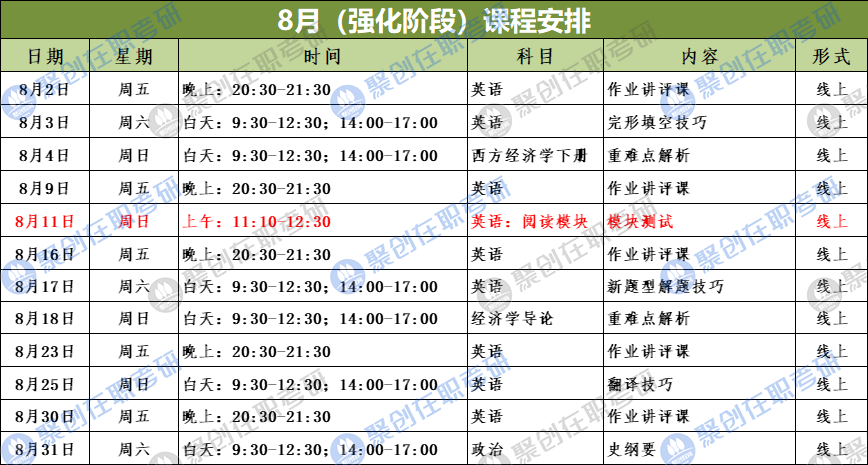 8月（强化阶段）课程安排

| 日期 | 星期 | 时间 | 科目 | 内容 | 形式 |
|---|---|---|---|---|---|
| 8月2日 | 周五 | 晚上：20:30-21:30 | 英语 | 作业讲评课 | 线上 |
| 8月3日 | 周六 | 白天：9:30-12:30；14:00-17:00 | 英语 | 完形填空技巧 | 线上 |
| 8月4日 | 周日 | 白天：9:30-12:30；14:00-17:00 | 西方经济学下册 | 重难点解析 | 线上 |
| 8月9日 | 周五 | 晚上：20:30-21:30 | 英语 | 作业讲评课 | 线上 |
| 8月11日 | 周日 | 上午：11:10-12:30 | 英语：阅读模块 | 模块测试 | 线上 |
| 8月16日 | 周五 | 晚上：20:30-21:30 | 英语 | 作业讲评课 | 线上 |
| 8月17日 | 周六 | 白天：9:30-12:30；14:00-17:00 | 英语 | 新题型解题技巧 | 线上 |
| 8月18日 | 周日 | 白天：9:30-12:30；14:00-17:00 | 经济学导论 | 重难点解析 | 线上 |
| 8月23日 | 周五 | 晚上：20:30-21:30 | 英语 | 作业讲评课 | 线上 |
| 8月25日 | 周日 | 白天：9:30-12:30；14:00-17:00 | 英语 | 翻译技巧 | 线上 |
| 8月30日 | 周五 | 晚上：20:30-21:30 | 英语 | 作业讲评课 | 线上 |
| 8月31日 | 周六 | 白天：9:30-12:30；14:00-17:00 | 政治 | 史纲要 | 线上 |

聚创在职考研